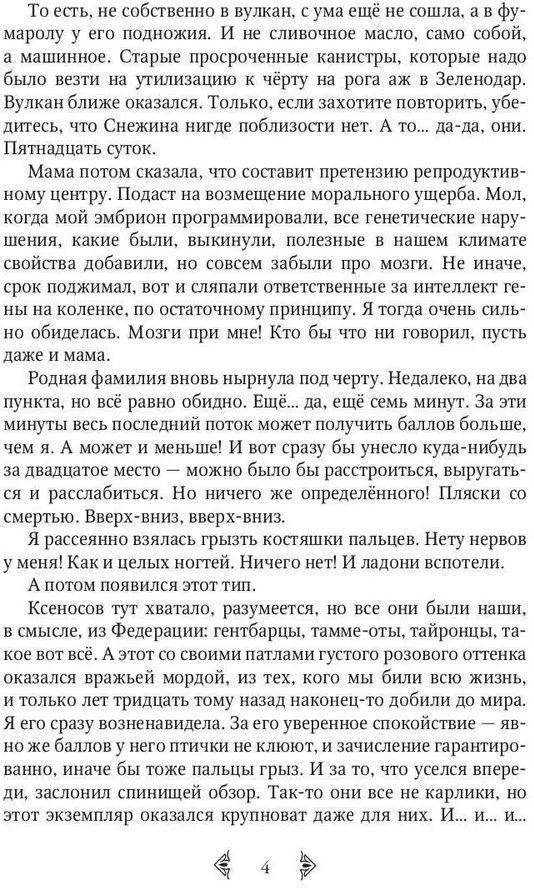 То есть, не собственно в вулкан, с ума ещё не сошла, а в фумаролу у его подножия. И не сливочное масло, само собой, а машинное. Старые просроченные канистры, которые надо было везти на утилизацию к чёрту на рога аж в Зеленодар. Вулкан ближе оказался. Только, если захотите повторить, убедитесь, что Снежина нигде поблизости нет. А то... да-да, они. Пятнадцать суток.

Мама потом сказала, что составит претензию репродуктивному центру. Подаст на возмещение морального ущерба. Мол, когда мой эмбрион программировали, все генетические нарушения, какие были, выкинули, полезные в нашем климате свойства добавили, но совсем забыли про мозги. Не иначе, срок поджимал, вот и сляпали ответственные за интеллект гены на коленке, по остаточному принципу. Я тогда очень сильно обиделась. Мозги при мне! Кто бы что ни говорил, пусть даже и мама.

Родная фамилия вновь нырнула под черту. Недалеко, на два пункта, но всё равно обидно. Ещё... да, ещё семь минут. За эти минуты весь последний поток может получить баллов больше, чем я. А может и меньше! И вот сразу бы унесло куда-нибудь за двадцатое место — можно было бы расстроиться, выругаться и расслабиться. Но ничего же определённого! Пляски со смертью. Вверх-вниз, вверх-вниз.

Я рассеянно взялась грызть костяшки пальцев. Нету нервов у меня! Как и целых ногтей. Ничего нет! И ладони вспотели.

А потом появился этот тип.

Ксеносов тут хватало, разумеется, но все они были наши, в смысле, из Федерации: гентбарцы, тамме-оты, тайронцы, такое вот всё. А этот со своими патлами густого розового оттенка оказался вражьей мордой, из тех, кого мы били всю жизнь, и только лет тридцать тому назад наконец-то добили до мира. Я его сразу возненавидела. За его уверенное спокойствие — явно же баллов у него птички не клюют, и зачисление гарантированно, иначе бы тоже пальцы грыз. И за то, что уселся впереди, заслонил спинищей обзор. Так-то они все не карлики, но этот экземпляр оказался крупноват даже для них. И... и... и...

4